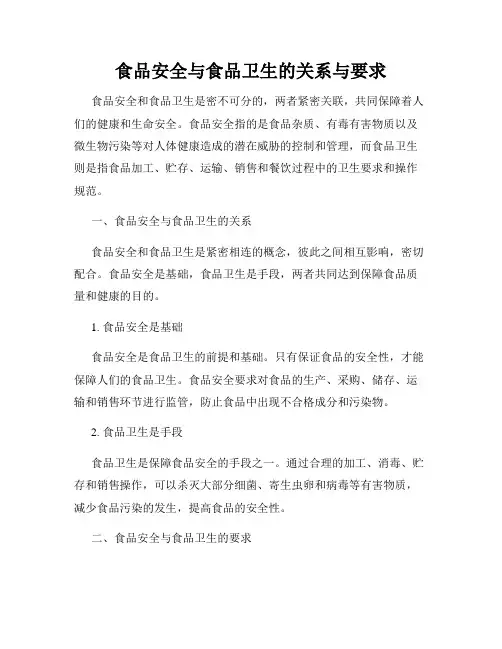 食品安全与食品卫生的关系与要求

食品安全和食品卫生是密不可分的，两者紧密关联，共同保障着人们的健康和生命安全。食品安全指的是食品杂质、有毒有害物质以及微生物污染等对人体健康造成的潜在威胁的控制和管理，而食品卫生则是指食品加工、贮存、运输、销售和餐饮过程中的卫生要求和操作规范。

一、食品安全与食品卫生的关系

食品安全和食品卫生是紧密相连的概念，彼此之间相互影响，密切配合。食品安全是基础，食品卫生是手段，两者共同达到保障食品质量和健康的目的。

1. 食品安全是基础

食品安全是食品卫生的前提和基础。只有保证食品的安全性，才能保障人们的食品卫生。食品安全要求对食品的生产、采购、储存、运输和销售环节进行监管，防止食品中出现不合格成分和污染物。

2. 食品卫生是手段

食品卫生是保障食品安全的手段之一。通过合理的加工、消毒、贮存和销售操作，可以杀灭大部分细菌、寄生虫卵和病毒等有害物质，减少食品污染的发生，提高食品的安全性。

二、食品安全与食品卫生的要求